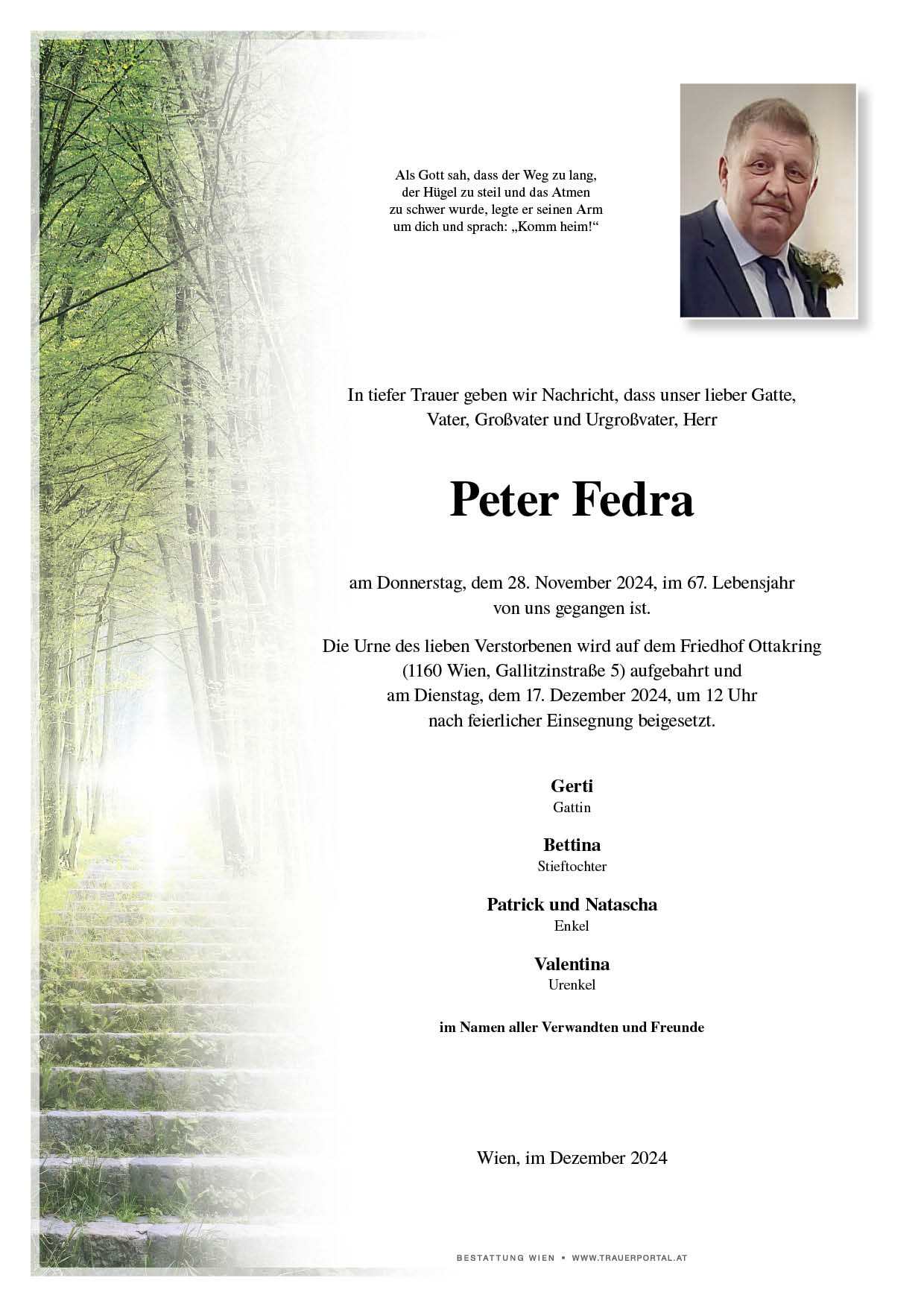 Als Gott sah, dass der Weg zu lang, der Hügel zu steil und das Atmen zu schwer wurde, legte er seinen Arm um dich und sprach: „Komm heim!“

In tiefer Trauer geben wir Nachricht, dass unser lieber Gatte, Vater, Großvater und Urgroßvater, Herr

Peter Fedra

am Donnerstag, dem 28. November 2024, im 67. Lebensjahr von uns gegangen ist.

Die Urne des lieben Verstorbenen wird auf dem Friedhof Ottakring (1160 Wien, Gallitzinstraße 5) aufgebahrt und am Dienstag, dem 17. Dezember 2024, um 12 Uhr nach feierlicher Einsegnung beigesetzt.

Gerti
Gattin

Bettina
Stieftochter

Patrick und Natascha
Enkel

Valentina
Urenkel

im Namen aller Verwandten und Freunde

Wien, im Dezember 2024

BESTATTUNG WIEN • WWW.TRAUERPORTAL.AT